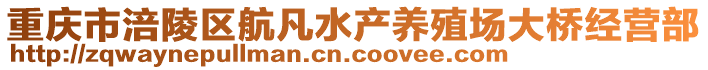 重庆市涪陵区航凡水产养殖场大桥经营部
http://zqwaynepullman.cn.coovee.com